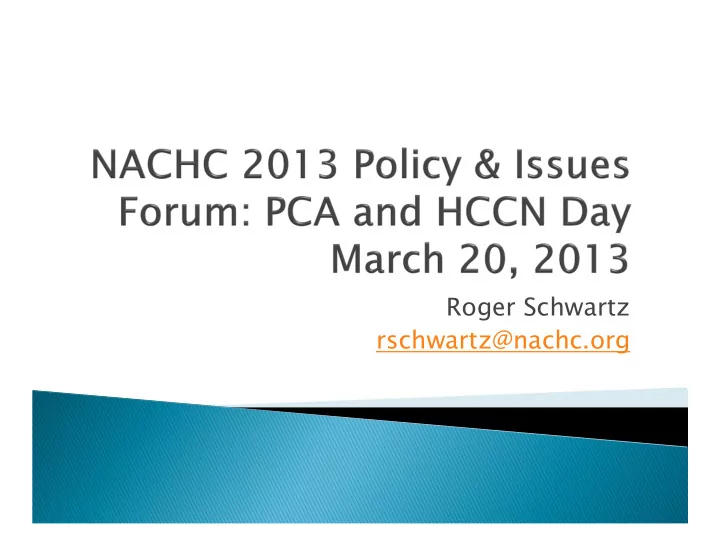 NACHC 2013 Policy & Issues Forum: PCA and HCCN Day March 20, 2013

Roger Schwartz
rschwartz@nachc.org